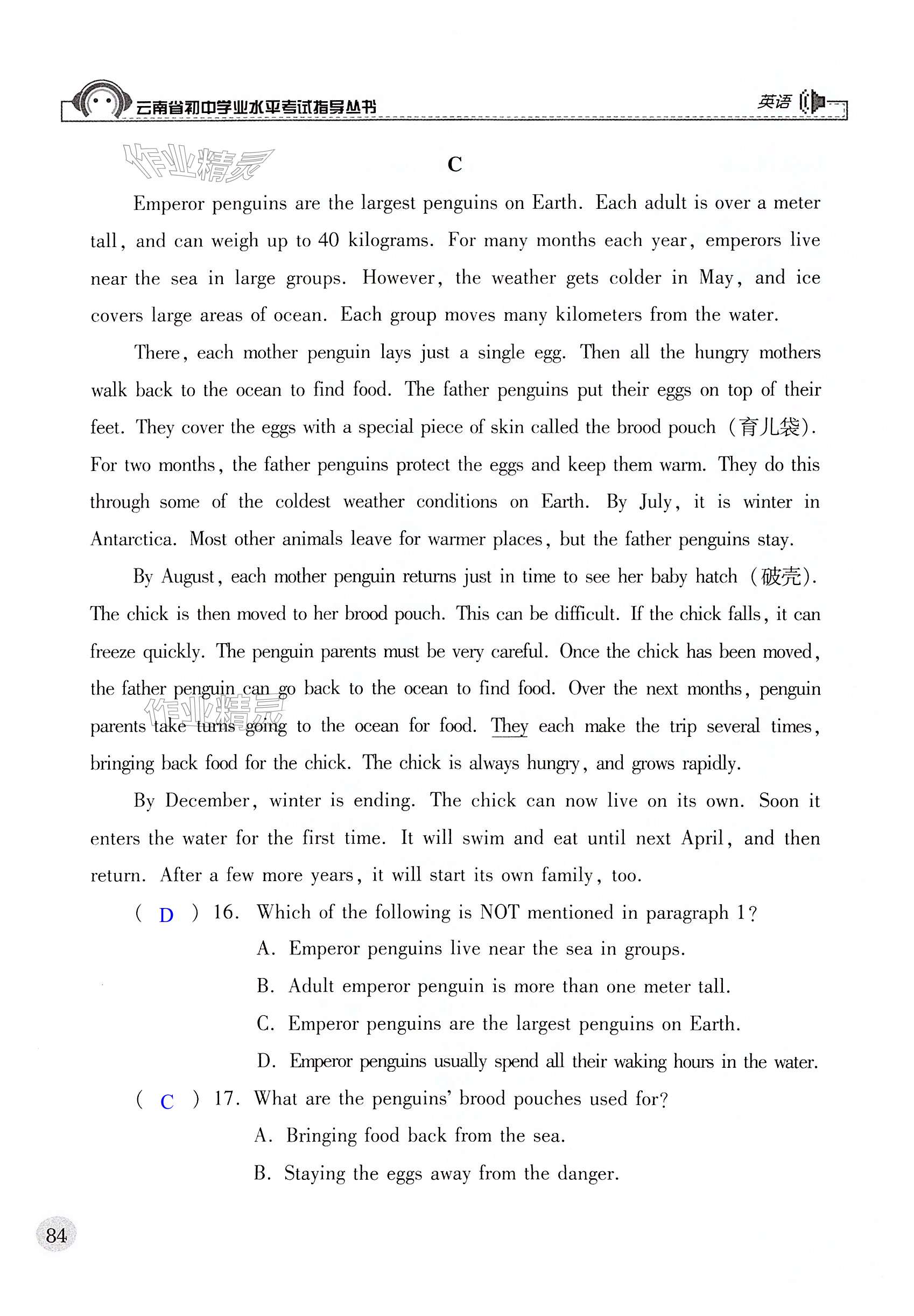 云南省初中学业水平考试指导丛书

英语

作业精灵

C

Emperor penguins are the largest penguins on Earth. Each adult is over a meter tall, and can weigh up to 40 kilograms. For many months each year, emperors live near the sea in large groups. However, the weather gets colder in May, and ice covers large areas of ocean. Each group moves many kilometers from the water.

There, each mother penguin lays just a single egg. Then all the hungry mothers walk back to the ocean to find food. The father penguins put their eggs on top of their feet. They cover the eggs with a special piece of skin called the brood pouch (育儿袋). For two months, the father penguins protect the eggs and keep them warm. They do this through some of the coldest weather conditions on Earth. By July, it is winter in Antarctica. Most other animals leave for warmer places, but the father penguins stay.

By August, each mother penguin returns just in time to see her baby hatch (破壳). The chick is then moved to her brood pouch. This can be difficult. If the chick falls, it can freeze quickly. The penguin parents must be very careful. Once the chick has been moved, the father penguin can go back to the ocean to find food. Over the next months, penguin parents take turns going to the ocean for food. They each make the trip several times, bringing back food for the chick. The chick is always hungry, and grows rapidly.

作业精灵

By December, winter is ending. The chick can now live on its own. Soon it enters the water for the first time. It will swim and eat until next April, and then return. After a few more years, it will start its own family, too.

( D ) 16. Which of the following is NOT mentioned in paragraph 1?
A. Emperor penguins live near the sea in groups.
B. Adult emperor penguin is more than one meter tall.
C. Emperor penguins are the largest penguins on Earth.
D. Emperor penguins usually spend all their waking hours in the water.

( C ) 17. What are the penguins' brood pouches used for?
A. Bringing food back from the sea.
B. Staying the eggs away from the danger.

84